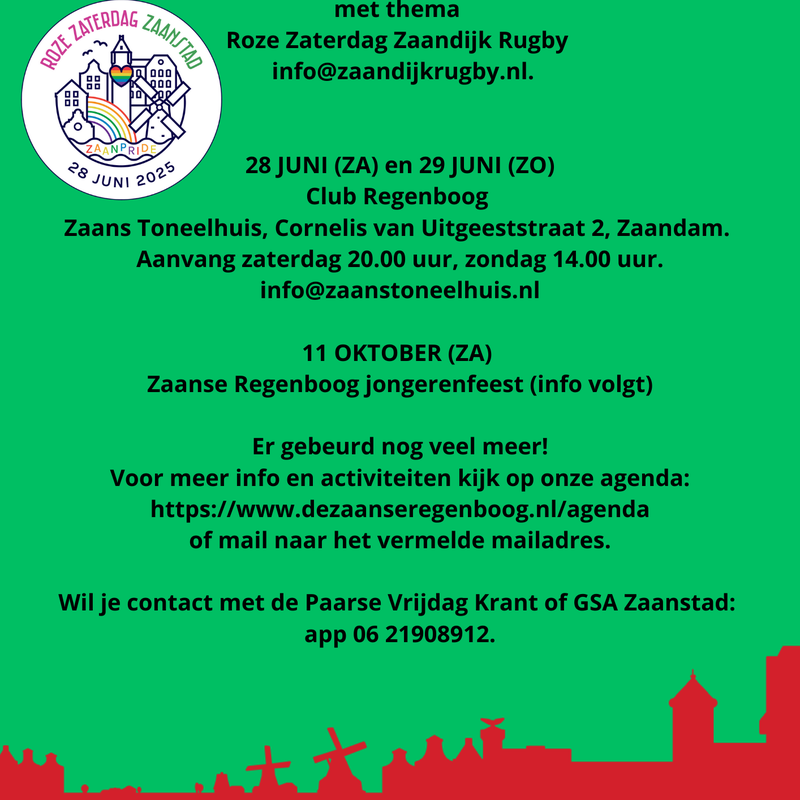 ROZE ZATERDAG ZAANSTAD
ZAANPRIDE
28 JUNI 2025

met thema
Roze Zaterdag Zaandijk Rugby
info@zaandijkrugby.nl.

28 JUNI (ZA) en 29 JUNI (ZO)
Club Regenboog
Zaans Toneelhuis, Cornelis van Uitgeeststraat 2, Zaandam.
Aanvang zaterdag 20.00 uur, zondag 14.00 uur.
info@zaanstoneelhuis.nl

11 OKTOBER (ZA)
Zaanse Regenboog jongerenfeest (info volgt)

Er gebeurd nog veel meer!
Voor meer info en activiteiten kijk op onze agenda:
https://www.dezaanseregenboog.nl/agenda
of mail naar het vermelde mailadres.

Wil je contact met de Paarse Vrijdag Krant of GSA Zaanstad:
app 06 21908912.